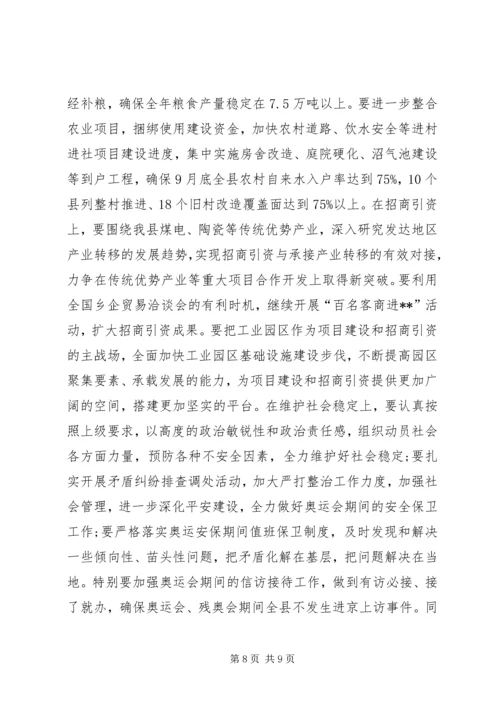 经补粮，确保全年粮食产量稳定在7.5万吨以上。要进一步整合农业项目，捆绑使用建设资金，加快农村道路、饮水安全等进村进社项目建设进度，集中实施房舍改造、庭院硬化、沼气池建设等到户工程，确保9月底全县农村自来水入户率达到75%，10个县列整村推进、18个旧村改造覆盖面达到75%以上。在招商引资上，要围绕我县煤电、陶瓷等传统优势产业，深入研究发达地区产业转移的发展趋势，实现招商引资与承接产业转移的有效对接，力争在传统优势产业等重大项目合作开发上取得新突破。要利用全国乡企贸易洽谈会的有利时机，继续开展“百名客商进**”活动，扩大招商引资成果。要把工业园区作为项目建设和招商引资的主战场，全面加快工业园区基础设施建设步伐，不断提高园区聚集要素、承载发展的能力，为项目建设和招商引资提供更加广阔的空间，搭建更加坚实的平台。在维护社会稳定上，要认真按照上级要求，以高度的政治敏锐性和政治责任感，组织动员社会各方面力量，预防各种不安全因素，全力维护好社会稳定;要扎实开展矛盾纠纷排查调处活动，加大严打整治工作力度，加强社会管理，进一步深化平安建设，全力做好奥运会期间的安全保卫工作;要严格落实奥运安保期间值班保卫制度，及时发现和解决一些倾向性、苗头性问题，把矛盾化解在基层，把问题解决在当地。特别要加强奥运会期间的信访接待工作，做到有访必接、接了就办，确保奥运会、残奥会期间全县不发生进京上访事件。同

第8页 共9页